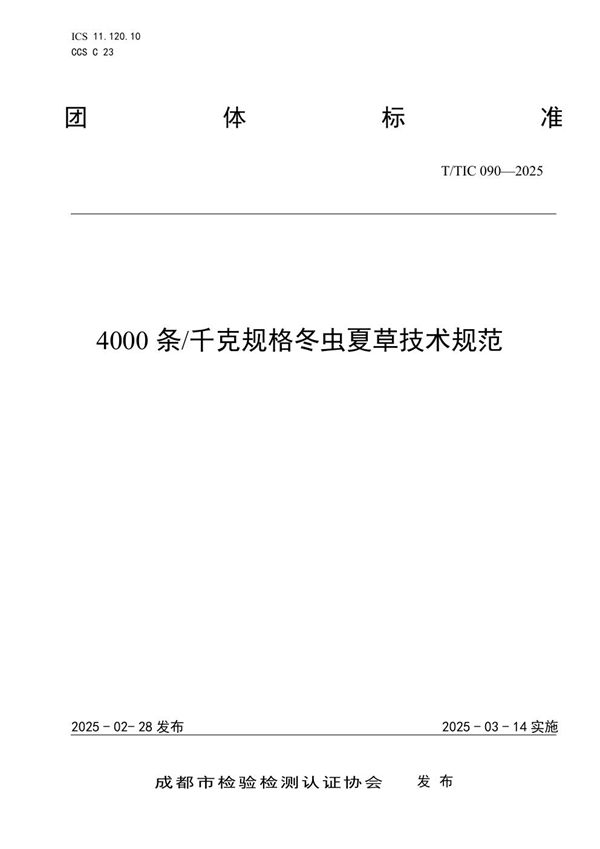 ICS 11.120.10
CCS C 23

团 体 标 准

T/TIC 090—2025

4000 条/千克规格冬虫夏草技术规范

2025 - 02- 28 发布

2025 - 03 - 14 实施

成都市检验检测认证协会 发 布